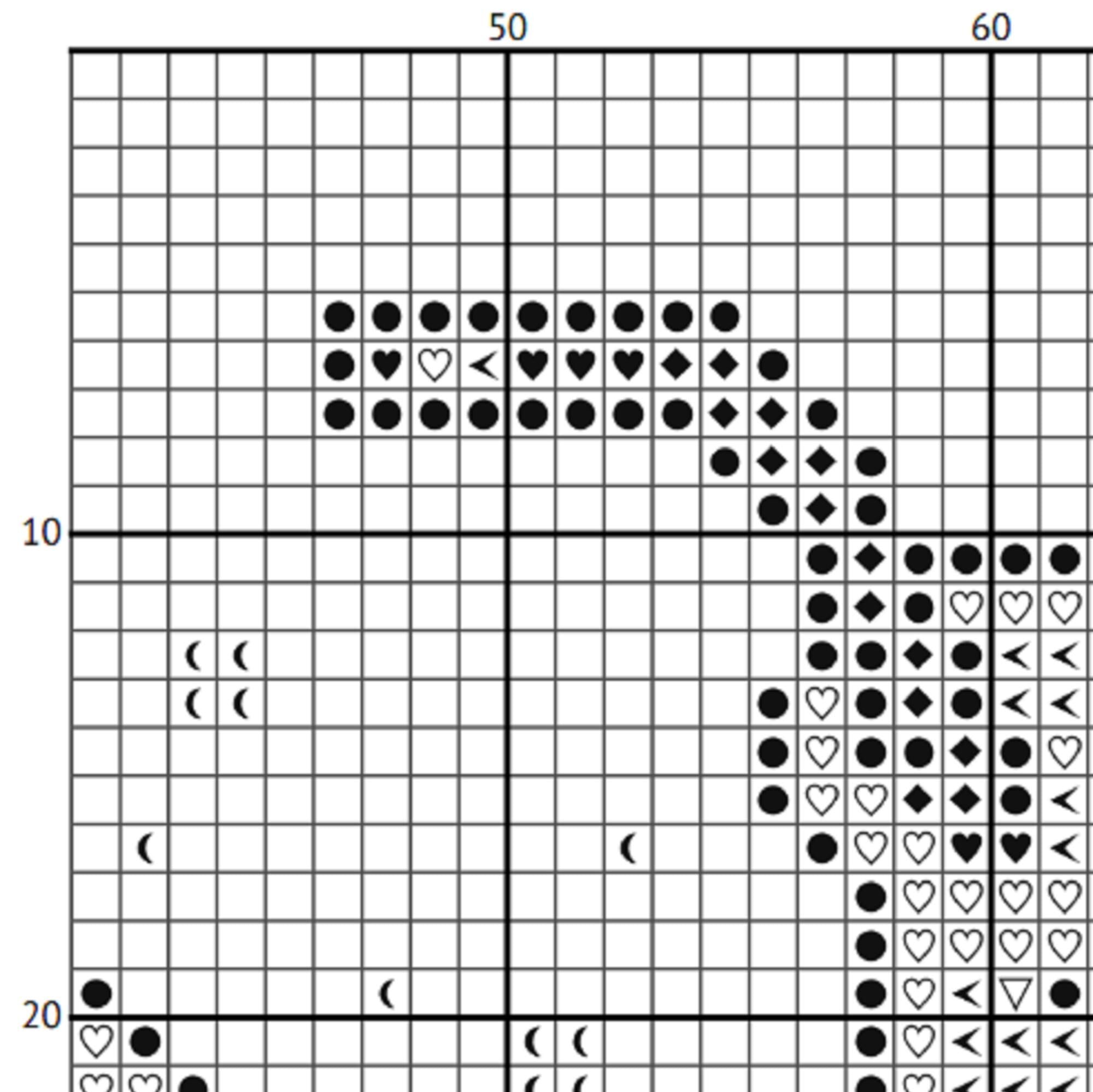 50
60
10
20